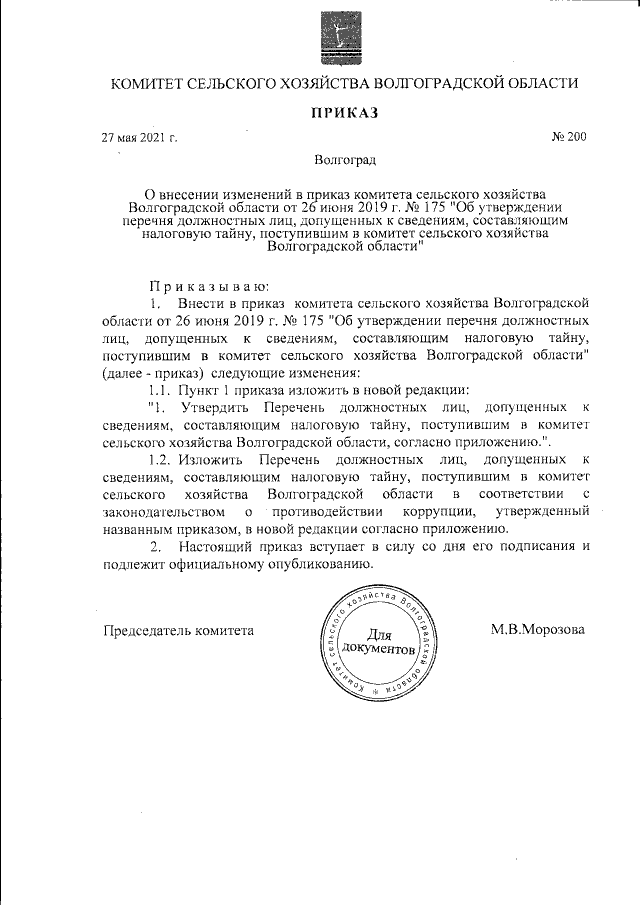 КОМИТЕТ СЕЛЬСКОГО ХОЗЯЙСТВА ВОЛГОГРАДСКОЙ ОБЛАСТИ

ПРИКАЗ

27 мая 2021 г. № 200

Волгоград

О внесении изменений в приказ комитета сельского хозяйства Волгоградской области от 26 июня 2019 г. № 175 "Об утверждении перечня должностных лиц, допущенных к сведениям, составляющим налоговую тайну, поступившим в комитет сельского хозяйства Волгоградской области"

Приказываю:

1. Внести в приказ комитета сельского хозяйства Волгоградской области от 26 июня 2019 г. № 175 "Об утверждении перечня должностных лиц, допущенных к сведениям, составляющим налоговую тайну, поступившим в комитет сельского хозяйства Волгоградской области" (далее - приказ) следующие изменения:

1.1. Пункт 1 приказа изложить в новой редакции:

"1. Утвердить Перечень должностных лиц, допущенных к сведениям, составляющим налоговую тайну, поступившим в комитет сельского хозяйства Волгоградской области, согласно приложению.".

1.2. Изложить Перечень должностных лиц, допущенных к сведениям, составляющим налоговую тайну, поступившим в комитет сельского хозяйства Волгоградской области в соответствии с законодательством о противодействии коррупции, утвержденный названным приказом, в новой редакции согласно приложению.

2. Настоящий приказ вступает в силу со дня его подписания и подлежит официальному опубликованию.

Председатель комитета

Комитет сельского хозяйства Волгоградской области
Для документов

М.В.Морозова